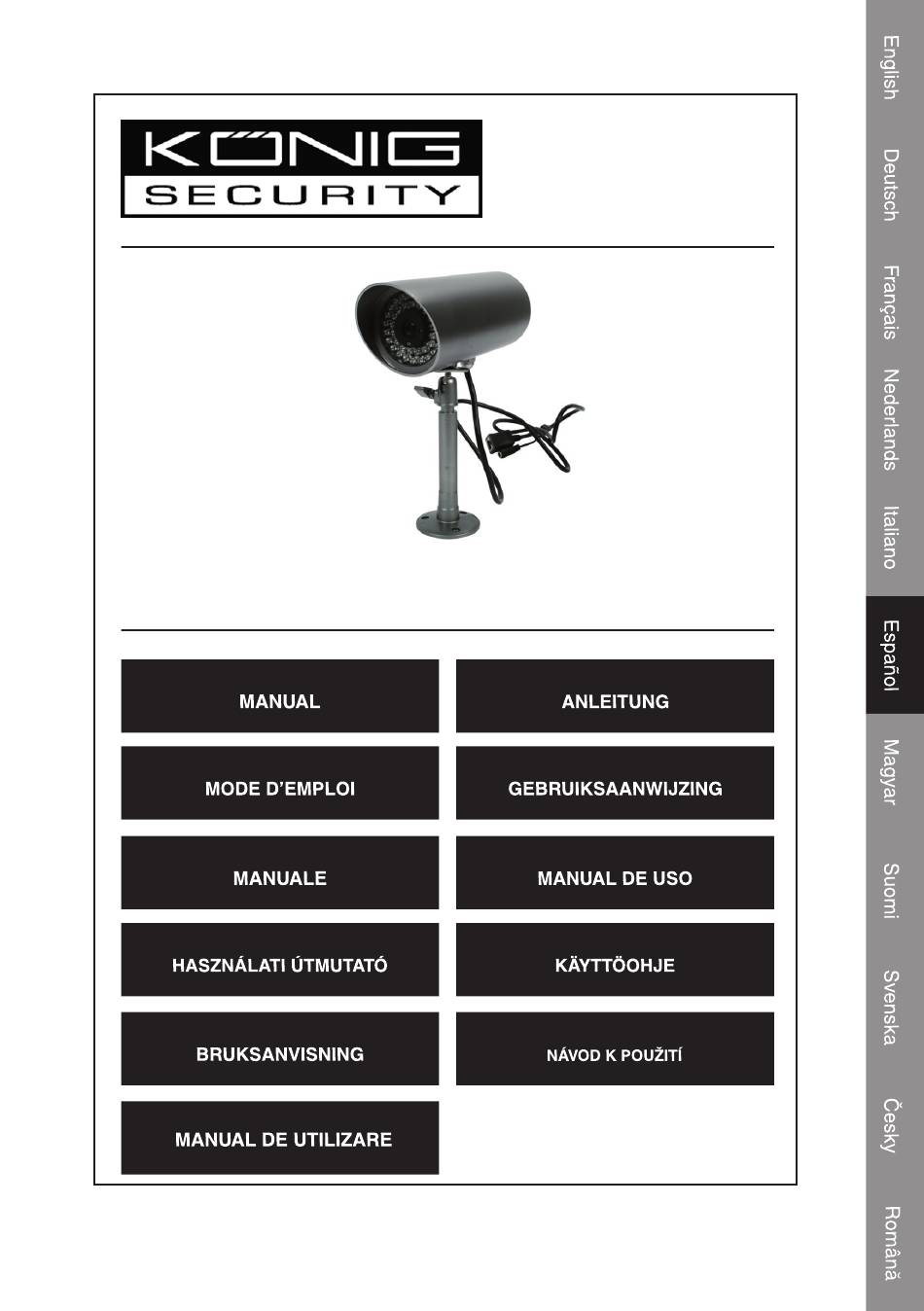 KÖNIG
SECURITY

MANUAL

ANLEITUNG

MODE D'EMPLOI

GEBRUIKSAANWIJZING

MANUALE

MANUAL DE USO

HASZNÁLATI ÚTMUTATÓ

KÄYTTÖOHJE

BRUKSANVISNING

NÁVOD K POUŽITÍ

MANUAL DE UTILIZARE

English
Deutsch
Français
Nederlands
Italiano
Español
Magyar
Suomi
Svenska
Česky
Română